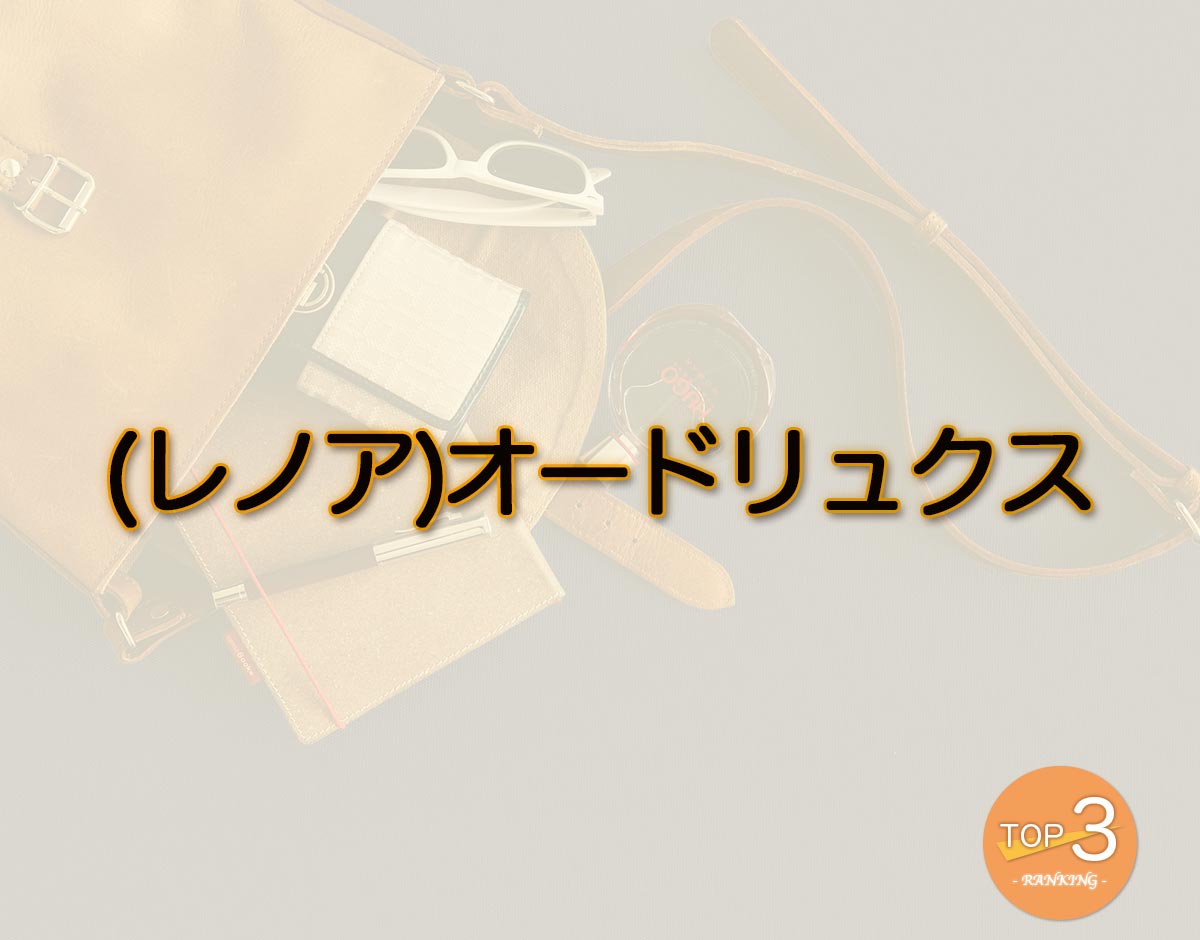 (レノア)オードリュクス

TOP 3
- RANKING -